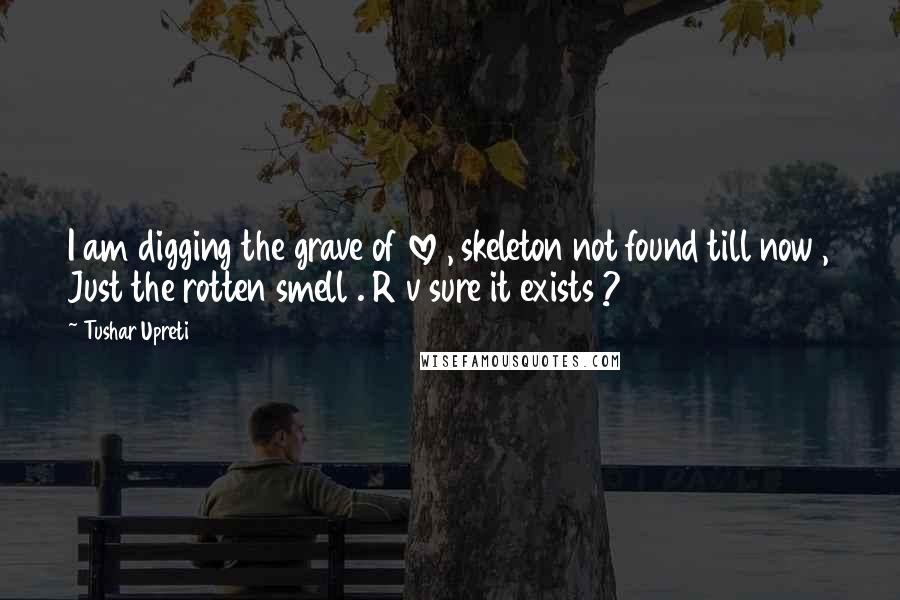 I am digging the grave of ♡ , skeleton not found till now , Just the rotten smell . R v sure it exists ?

~ Tushar Upreti

WISEFAMOUSQUOTES.COM